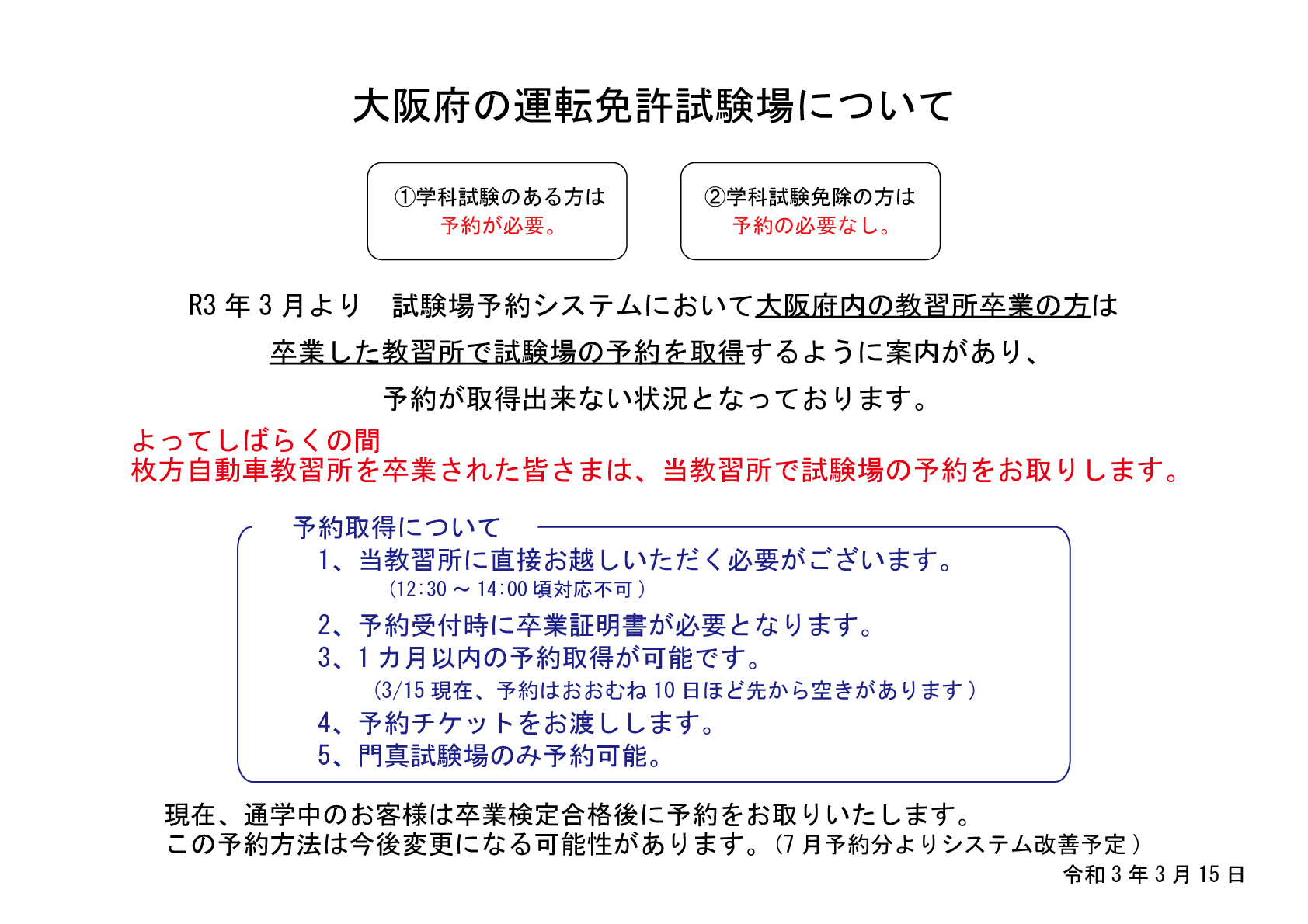 大阪府の運転免許試験場について

①学科試験のある方は
予約が必要。

②学科試験免除の方は
予約の必要なし。

R3 年 3 月より　試験場予約システムにおいて大阪府内の教習所卒業の方は
卒業した教習所で試験場の予約を取得するように案内があり、
予約が取得出来ない状況となっております。

よってしばらくの間
枚方自動車教習所を卒業された皆さまは、当教習所で試験場の予約をお取りします。

予約取得について
1、当教習所に直接お越しいただく必要がございます。
（12:30 ～ 14:00 頃対応不可）
2、予約受付時に卒業証明書が必要となります。
3、1 カ月以内の予約取得が可能です。
（3/15 現在、予約はおおむね 10 日ほど先から空きがあります）
4、予約チケットをお渡しします。
5、門真試験場のみ予約可能。

現在、通学中のお客様は卒業検定合格後に予約をお取りいたします。
この予約方法は今後変更になる可能性があります。（7 月予約分よりシステム改善予定）
令和 3 年 3 月 15 日